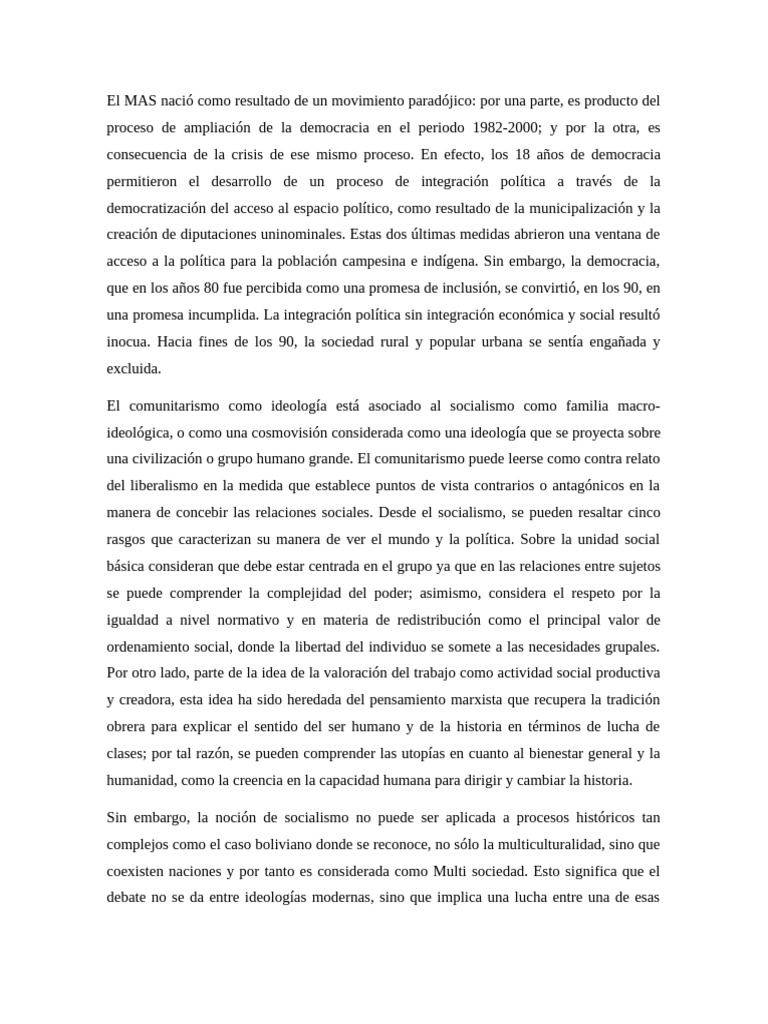 El MAS nació como resultado de un movimiento paradójico: por una parte, es producto del proceso de ampliación de la democracia en el periodo 1982-2000; y por la otra, es consecuencia de la crisis de ese mismo proceso. En efecto, los 18 años de democracia permitieron el desarrollo de un proceso de integración política a través de la democratización del acceso al espacio político, como resultado de la municipalización y la creación de diputaciones uninominales. Estas dos últimas medidas abrieron una ventana de acceso a la política para la población campesina e indígena. Sin embargo, la democracia, que en los años 80 fue percibida como una promesa de inclusión, se convirtió, en los 90, en una promesa incumplida. La integración política sin integración económica y social resultó inocua. Hacia fines de los 90, la sociedad rural y popular urbana se sentía engañada y excluida.

El comunitarismo como ideología está asociado al socialismo como familia macro-ideológica, o como una cosmovisión considerada como una ideología que se proyecta sobre una civilización o grupo humano grande. El comunitarismo puede leerse como contra relato del liberalismo en la medida que establece puntos de vista contrarios o antagónicos en la manera de concebir las relaciones sociales. Desde el socialismo, se pueden resaltar cinco rasgos que caracterizan su manera de ver el mundo y la política. Sobre la unidad social básica consideran que debe estar centrada en el grupo ya que en las relaciones entre sujetos se puede comprender la complejidad del poder; asimismo, considera el respeto por la igualdad a nivel normativo y en materia de redistribución como el principal valor de ordenamiento social, donde la libertad del individuo se somete a las necesidades grupales. Por otro lado, parte de la idea de la valoración del trabajo como actividad social productiva y creadora, esta idea ha sido heredada del pensamiento marxista que recupera la tradición obrera para explicar el sentido del ser humano y de la historia en términos de lucha de clases; por tal razón, se pueden comprender las utopías en cuanto al bienestar general y la humanidad, como la creencia en la capacidad humana para dirigir y cambiar la historia.

Sin embargo, la noción de socialismo no puede ser aplicada a procesos históricos tan complejos como el caso boliviano donde se reconoce, no sólo la multiculturalidad, sino que coexisten naciones y por tanto es considerada como Multi sociedad. Esto significa que el debate no se da entre ideologías modernas, sino que implica una lucha entre una de esas